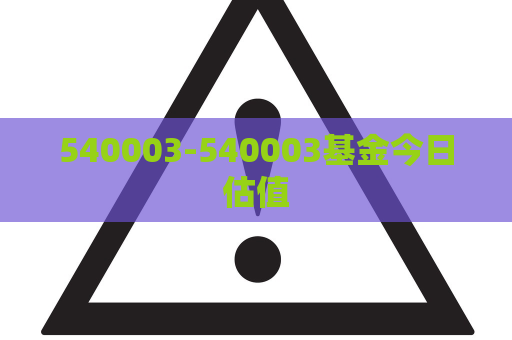 540003-540003基金今日估值